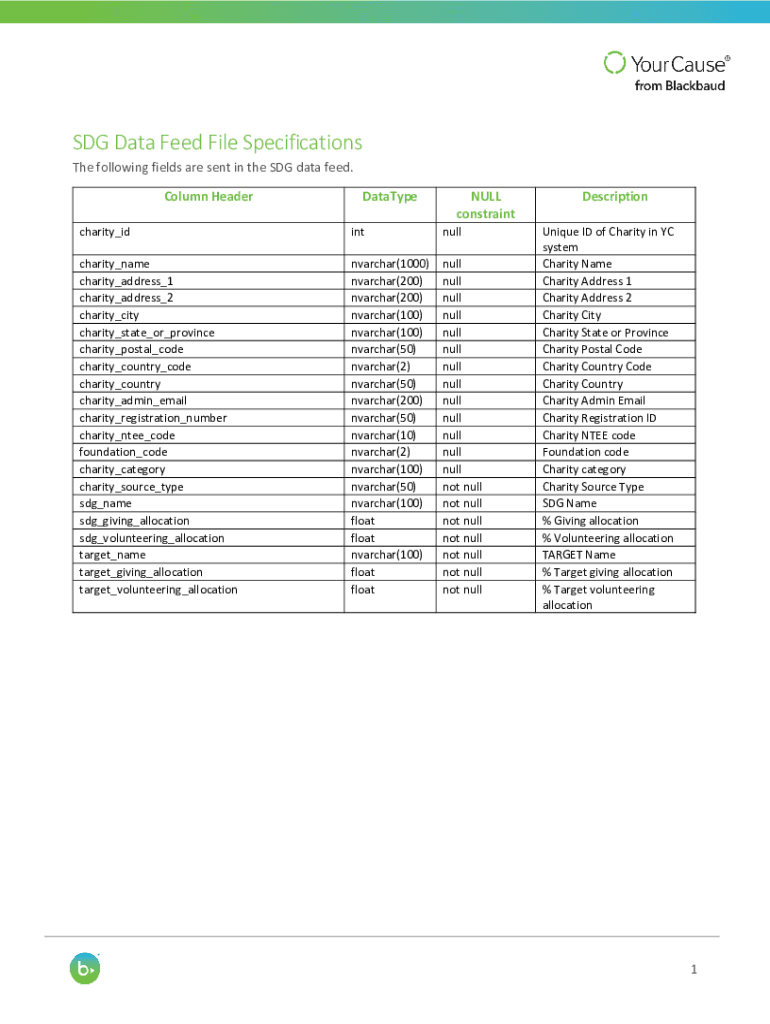 YourCause®
from Blackbaud

SDG Data Feed File Specifications

The following fields are sent in the SDG data feed.

| Column Header | DataType | NULL constraint | Description |
|---|---|---|---|
| charity_id | int | null | Unique ID of Charity in YC system |
| charity_name | nvarchar(1000) | null | Charity Name |
| charity_address_1 | nvarchar(200) | null | Charity Address 1 |
| charity_address_2 | nvarchar(200) | null | Charity Address 2 |
| charity_city | nvarchar(100) | null | Charity City |
| charity_state_or_province | nvarchar(100) | null | Charity State or Province |
| charity_postal_code | nvarchar(50) | null | Charity Postal Code |
| charity_country_code | nvarchar(2) | null | Charity Country Code |
| charity_country | nvarchar(50) | null | Charity Country |
| charity_admin_email | nvarchar(200) | null | Charity Admin Email |
| charity_registration_number | nvarchar(50) | null | Charity Registration ID |
| charity_ntee_code | nvarchar(10) | null | Charity NTEE code |
| foundation_code | nvarchar(2) | null | Foundation code |
| charity_category | nvarchar(100) | null | Charity category |
| charity_source_type | nvarchar(50) | not null | Charity Source Type |
| sdg_name | nvarchar(100) | not null | SDG Name |
| sdg_giving_allocation | float | not null | % Giving allocation |
| sdg_volunteering_allocation | float | not null | % Volunteering allocation |
| target_name | nvarchar(100) | not null | TARGET Name |
| target_giving_allocation | float | not null | % Target giving allocation |
| target_volunteering_allocation | float | not null | % Target volunteering allocation |

1